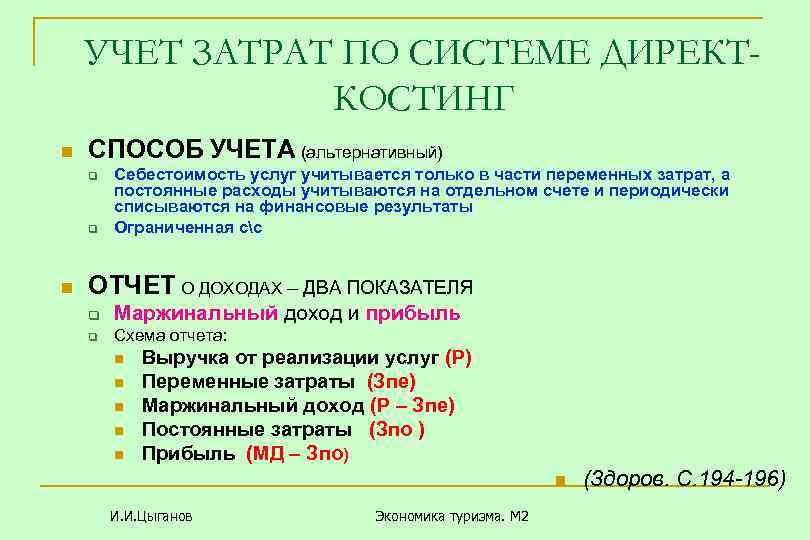 УЧЕТ ЗАТРАТ ПО СИСТЕМЕ ДИРЕКТ-КОСТИНГ

СПОСОБ УЧЕТА (альтернативный)

Себестоимость услуг учитывается только в части переменных затрат, а постоянные расходы учитываются на отдельном счете и периодически списываются на финансовые результаты

Ограниченная с\с

ОТЧЕТ О ДОХОДАХ – ДВА ПОКАЗАТЕЛЯ

Маржинальный доход и прибыль

Схема отчета:

Выручка от реализации услуг (Р)

Переменные затраты (Зпе)

Маржинальный доход (Р – Зпе)

Постоянные затраты (Зпо )

Прибыль (МД – Зпо)

(Здоров. С.194-196)

И.И.Цыганов

Экономика туризма. М2